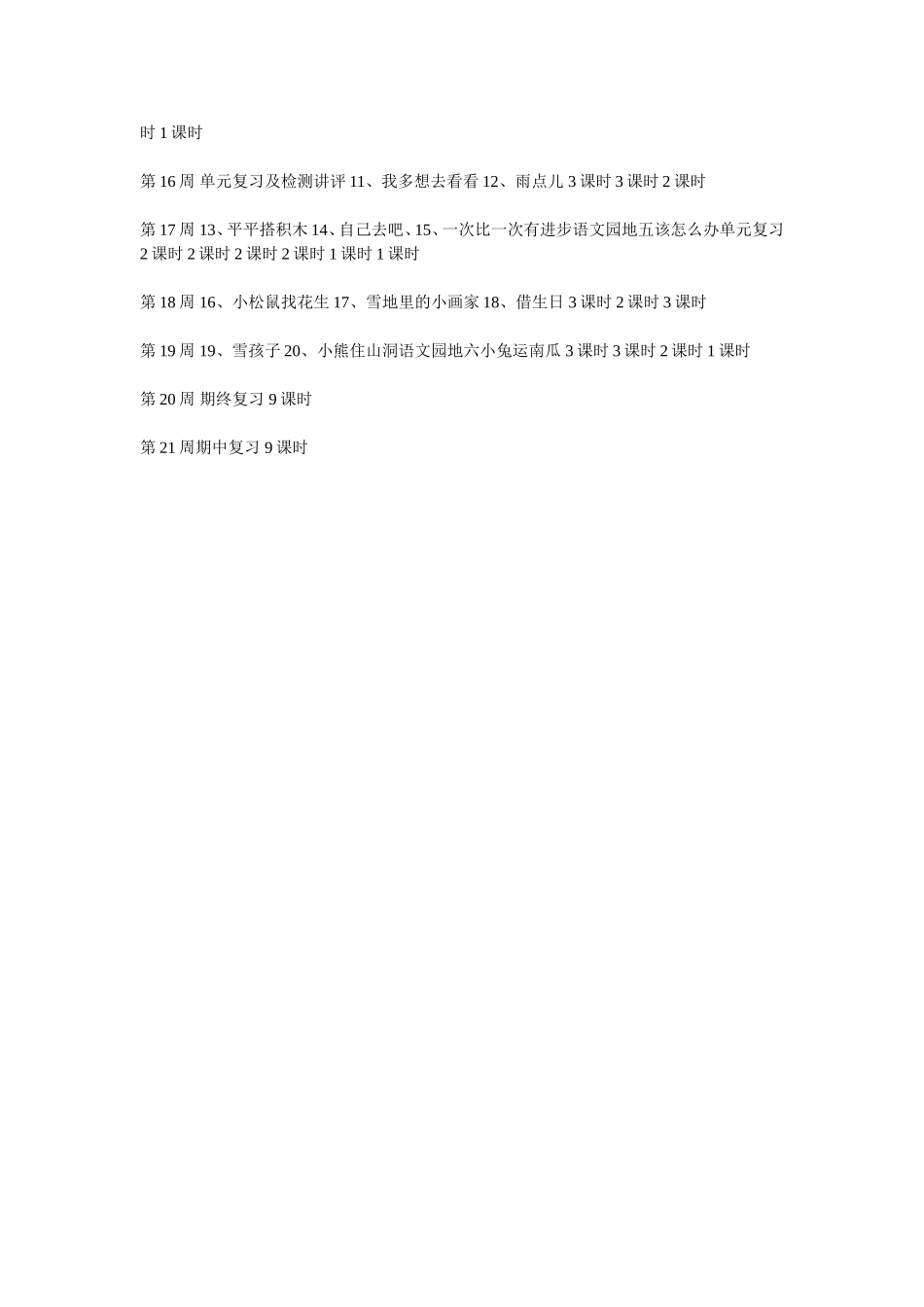 时 1 课时

第 16 周 单元复习及检测讲评 11、我多想去看看 12、雨点儿 3 课时 3 课时 2 课时

第 17 周 13、平平搭积木 14、自己去吧、15、一次比一次有进步语文园地五该怎么办单元复习 2 课时 2 课时 2 课时 2 课时 1 课时 1 课时

第 18 周 16、小松鼠找花生 17、雪地里的小画家 18、借生日 3 课时 2 课时 3 课时

第 19 周 19、雪孩子 20、小熊住山洞语文园地六小兔运南瓜 3 课时 3 课时 2 课时 1 课时

第 20 周 期终复习 9 课时

第 21 周期中复习 9 课时